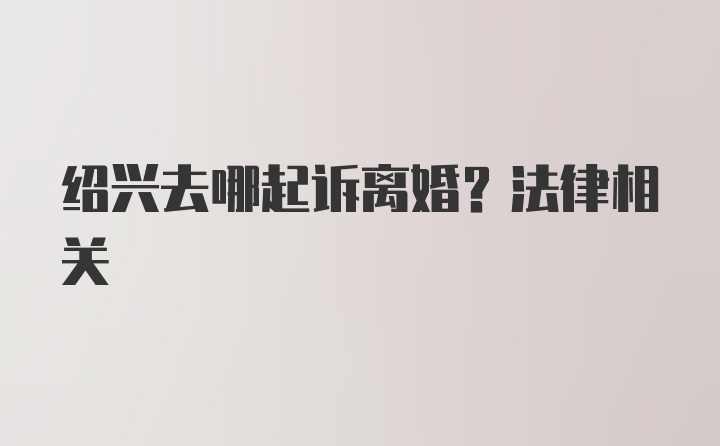 绍兴去哪起诉离婚？法律相关